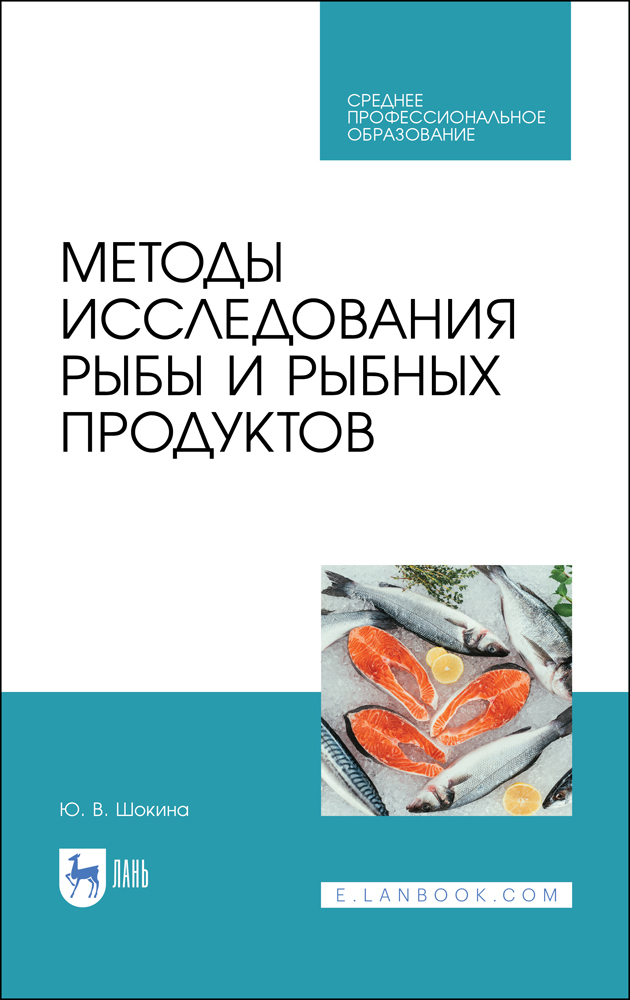 СРЕДНЕЕ ПРОФЕССИОНАЛЬНОЕ ОБРАЗОВАНИЕ

МЕТОДЫ ИССЛЕДОВАНИЯ РЫБЫ И РЫБНЫХ ПРОДУКТОВ

Ю. В. Шокина

ЛАНЬ

E.LANBOOK.COM